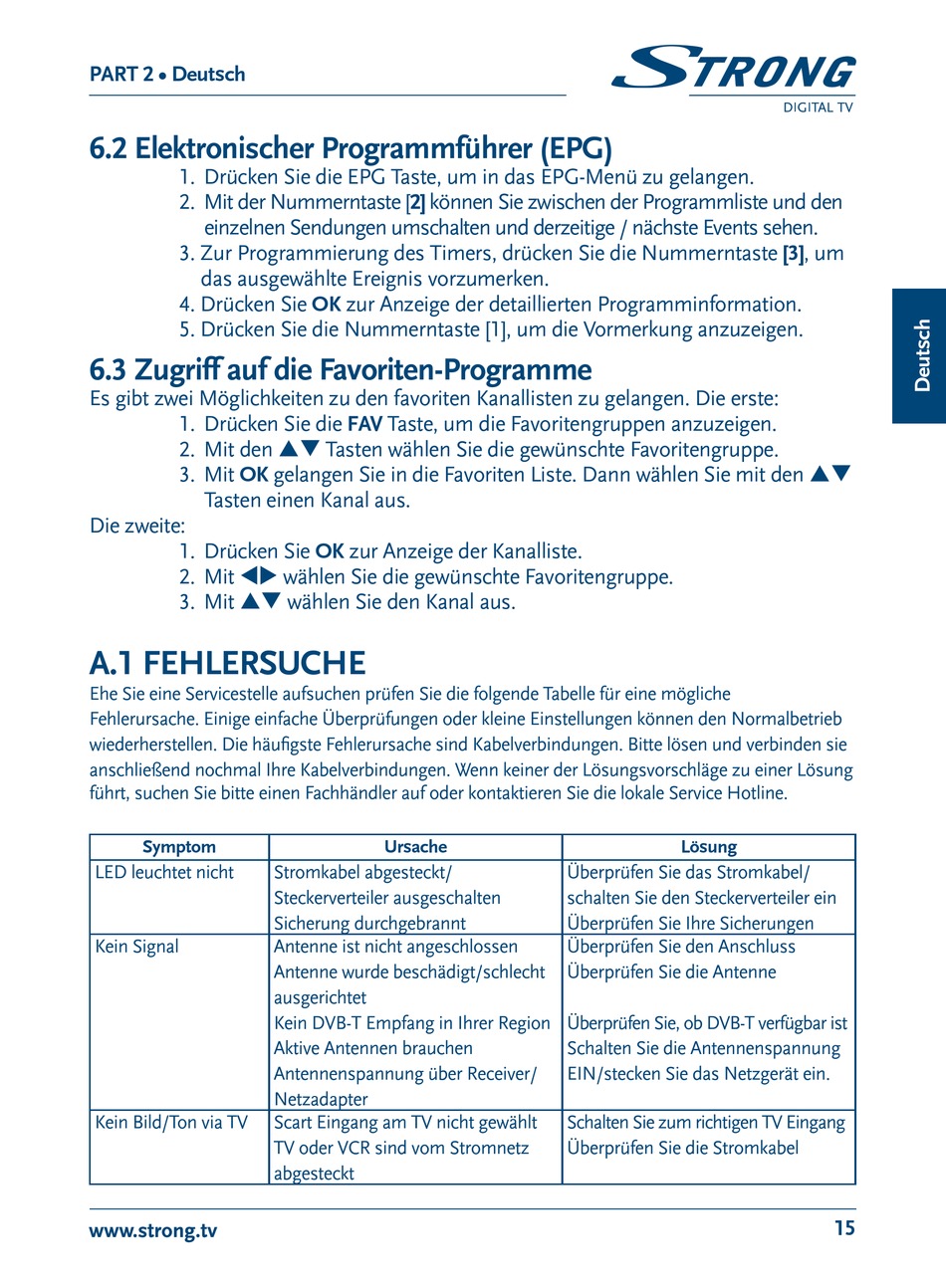 PART 2 • Deutsch

STRONG
DIGITAL TV

Deutsch

6.2 Elektronischer Programmführer (EPG)
1. Drücken Sie die EPG Taste, um in das EPG-Menü zu gelangen.
2. Mit der Nummerntaste [2] können Sie zwischen der Programmliste und den einzelnen Sendungen umschalten und derzeitige / nächste Events sehen.
3. Zur Programmierung des Timers, drücken Sie die Nummerntaste [3], um das ausgewählte Ereignis vorzumerken.
4. Drücken Sie OK zur Anzeige der detaillierten Programminformation.
5. Drücken Sie die Nummerntaste [1], um die Vormerkung anzuzeigen.

6.3 Zugriff auf die Favoriten-Programme
Es gibt zwei Möglichkeiten zu den favoriten Kanallisten zu gelangen. Die erste:
1. Drücken Sie die FAV Taste, um die Favoritengruppen anzuzeigen.
2. Mit den ▲▼ Tasten wählen Sie die gewünschte Favoritengruppe.
3. Mit OK gelangen Sie in die Favoriten Liste. Dann wählen Sie mit den ▲▼ Tasten einen Kanal aus.
Die zweite:
1. Drücken Sie OK zur Anzeige der Kanalliste.
2. Mit ◀▶ wählen Sie die gewünschte Favoritengruppe.
3. Mit ▲▼ wählen Sie den Kanal aus.

A.1 FEHLERSUCHE
Ehe Sie eine Servicestelle aufsuchen prüfen Sie die folgende Tabelle für eine mögliche Fehlerursache. Einige einfache Überprüfungen oder kleine Einstellungen können den Normalbetrieb wiederherstellen. Die häufigste Fehlerursache sind Kabelverbindungen. Bitte lösen und verbinden sie anschließend nochmal Ihre Kabelverbindungen. Wenn keiner der Lösungsvorschläge zu einer Lösung führt, suchen Sie bitte einen Fachhändler auf oder kontaktieren Sie die lokale Service Hotline.

| Symptom | Ursache | Lösung |
|---|---|---|
| LED leuchtet nicht | Stromkabel abgesteckt/ Steckerverteiler ausgeschalten Sicherung durchgebrannt | Überprüfen Sie das Stromkabel/ schalten Sie den Steckerverteiler ein Überprüfen Sie Ihre Sicherungen |
| Kein Signal | Antenne ist nicht angeschlossen Antenne wurde beschädigt/schlecht ausgerichtet Kein DVB-T Empfang in Ihrer Region Aktive Antennen brauchen Antennenspannung über Receiver/ Netzadapter | Überprüfen Sie den Anschluss Überprüfen Sie die Antenne Überprüfen Sie, ob DVB-T verfügbar ist Schalten Sie die Antennenspannung EIN/stecken Sie das Netzgerät ein. |
| Kein Bild/Ton via TV | Scart Eingang am TV nicht gewählt TV oder VCR sind vom Stromnetz abgesteckt | Schalten Sie zum richtigen TV Eingang Überprüfen Sie die Stromkabel |

www.strong.tv
15